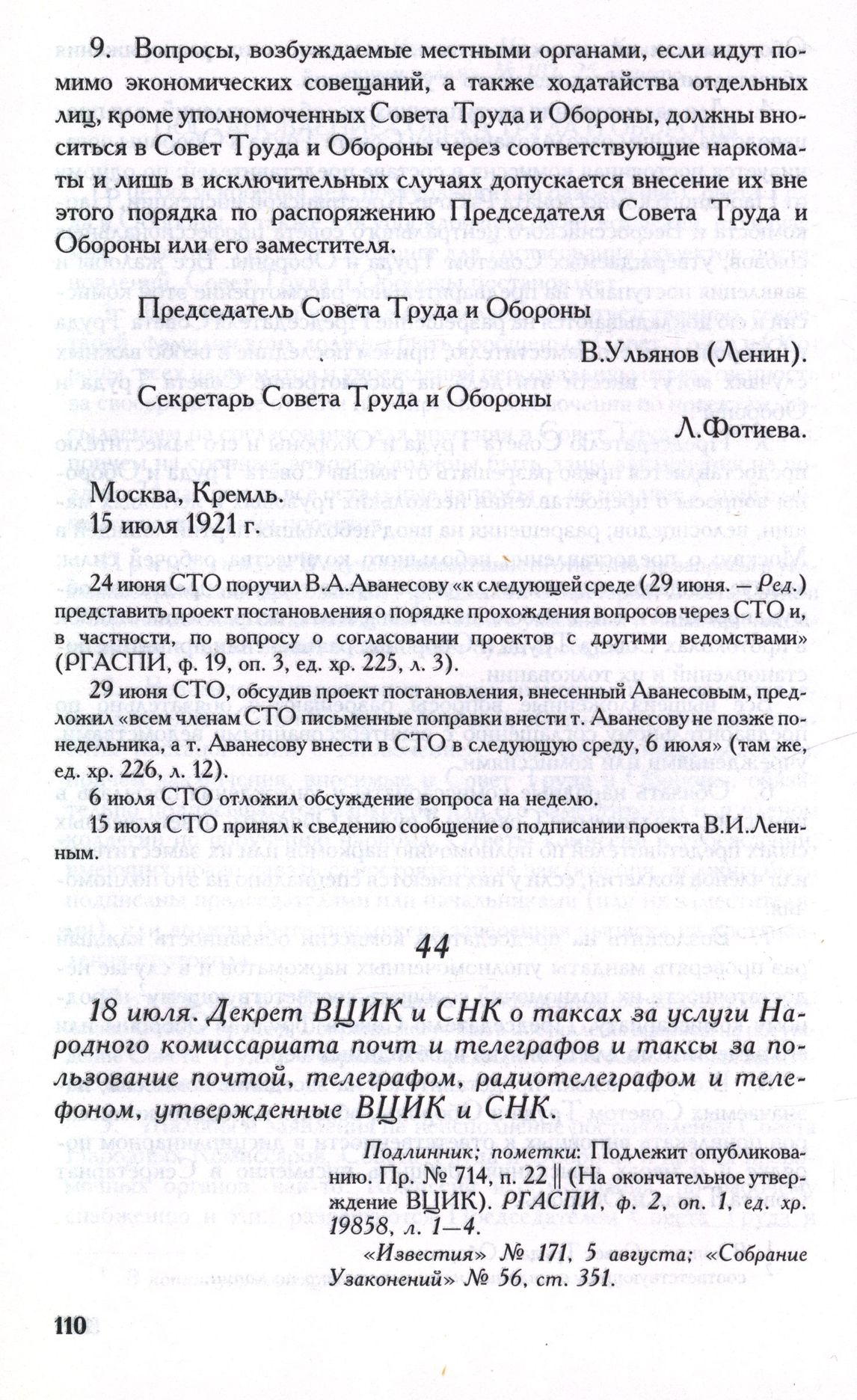 9. Вопросы, возбуждаемые местными органами, если идут помимо экономических совещаний, а также ходатайства отдельных лиц, кроме уполномоченных Совета Труда и Обороны, должны вноситься в Совет Труда и Обороны через соответствующие наркоматы и лишь в исключительных случаях допускается внесение их вне этого порядка по распоряжению Председателя Совета Труда и Обороны или его заместителя.

Председатель Совета Труда и Обороны
В.Ульянов (Ленин).

Секретарь Совета Труда и Обороны
Л.Фотиева.

Москва, Кремль.
15 июля 1921 г.

24 июня СТО поручил В.А.Аванесову «к следующей среде (29 июня. — Ред.) представить проект постановления о порядке прохождения вопросов через СТО и, в частности, по вопросу о согласовании проектов с другими ведомствами» (РГАСПИ, ф. 19, оп. 3, ед. хр. 225, л. 3).

29 июня СТО, обсудив проект постановления, внесенный Аванесовым, предложил «всем членам СТО письменные поправки внести т. Аванесову не позже понедельника, а т. Аванесову внести в СТО в следующую среду, 6 июля» (там же, ед. хр. 226, л. 12).

6 июля СТО отложил обсуждение вопроса на неделю.

15 июля СТО принял к сведению сообщение о подписании проекта В.И.Лениным.

44

18 июля. Декрет ВЦИК и СНК о таксах за услуги Народного комиссариата почт и телеграфов и таксы за пользование почтой, телеграфом, радиотелеграфом и телефоном, утвержденные ВЦИК и СНК.

Подлинник; пометки: Подлежит опубликованию. Пр. № 714, п. 22 || (На окончательное утверждение ВЦИК). РГАСПИ, ф. 2, оп. 1, ед. хр. 19858, л. 1—4.

«Известия» № 171, 5 августа; «Собрание Узаконений» № 56, ст. 351.

110